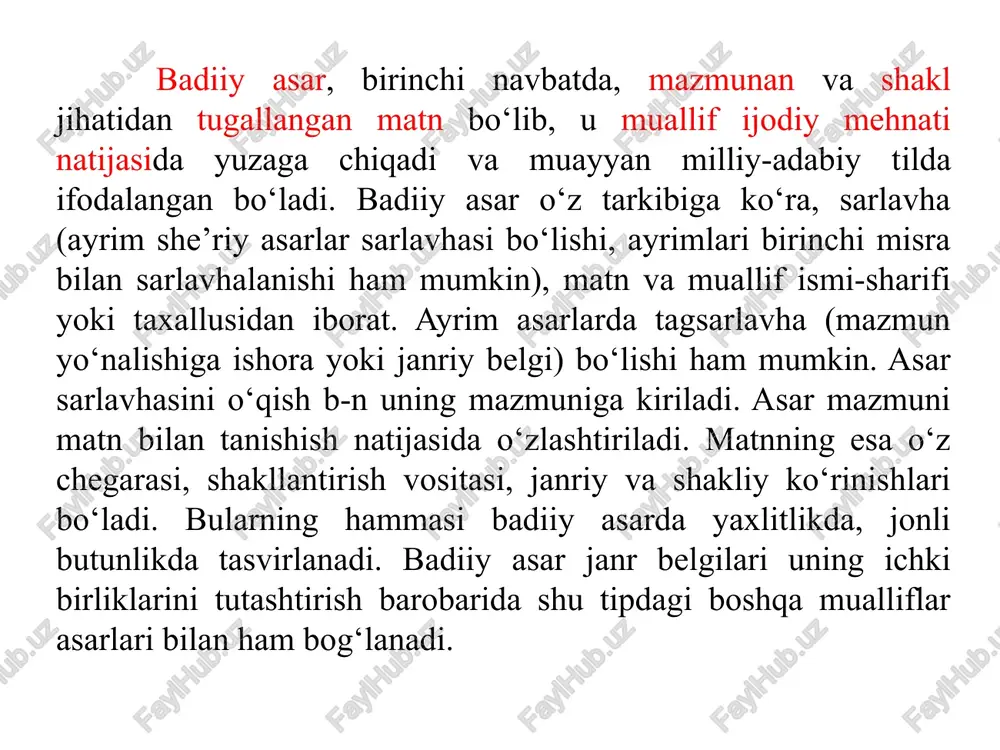 Badiiy asar, birinchi navbatda, mazmunan va shakl jihatidan tugallangan matn bo‘lib, u muallif ijodiy mehnati natijasida yuzaga chiqadi va muayyan milliy-adabiy tilda ifodalangan bo‘ladi. Badiiy asar o‘z tarkibiga ko‘ra, sarlavha (ayrim she’riy asarlar sarlavhasi bo‘lishi, ayrimlari birinchi misra bilan sarlavhalanishi ham mumkin), matn va muallif ismi-sharifi yoki taxallusidan iborat. Ayrim asarlarda tagsarlavha (mazmun yo‘nalishiga ishora yoki janriy belgi) bo‘lishi ham mumkin. Asar sarlavhasini o‘qish b-n uning mazmuniga kiriladi. Asar mazmuni matn bilan tanishish natijasida o‘zlashtiriladi. Matnning esa o‘z chegarasi, shakllantirish vositasi, janriy va shakliy ko‘rinishlari bo‘ladi. Bularning hammasi badiiy asarda yaxlitlikda, jonli butunlikda tasvirlanadi. Badiiy asar janr belgilari uning ichki birliklarini tutashtirish barobarida shu tipdagi boshqa mualliflar asarlari bilan ham bog‘lanadi.

FaylHub.uz